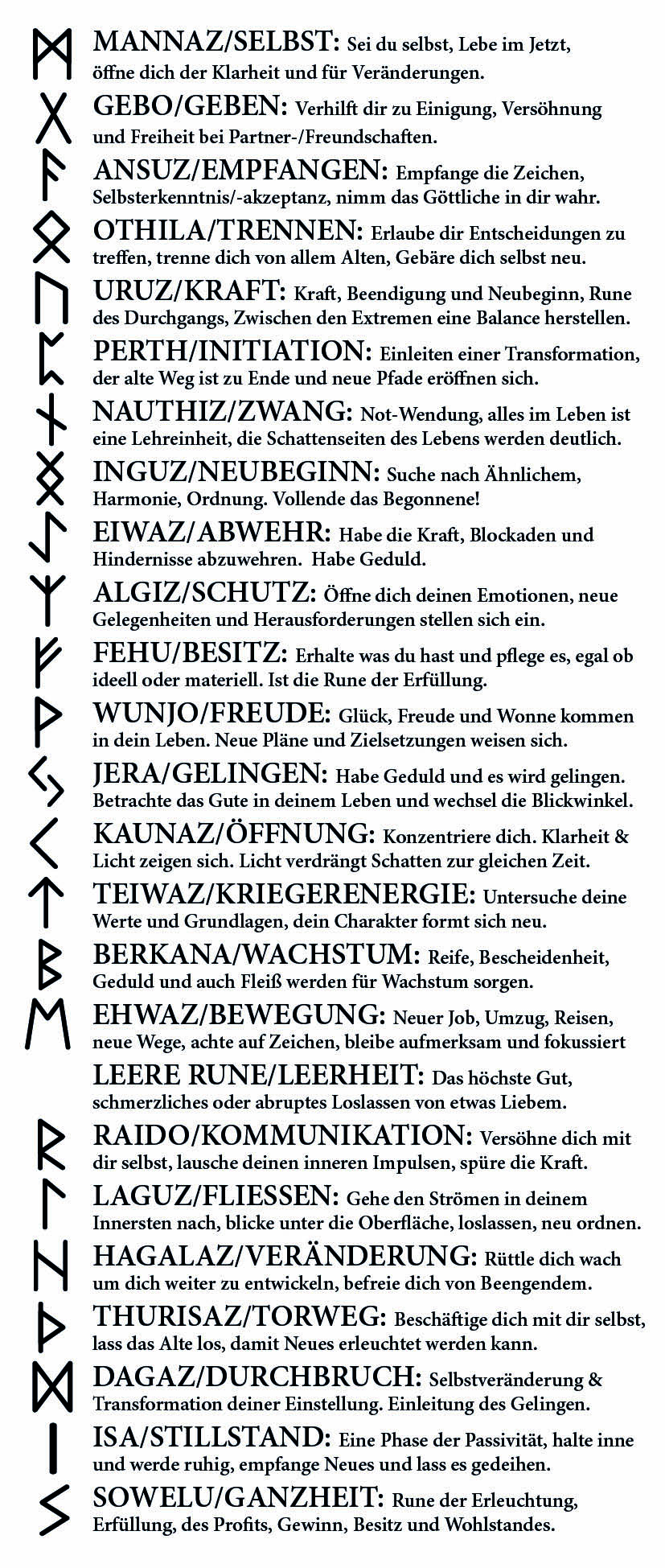 MANNAZ/SELBST: Sei du selbst, Lebe im Jetzt, öffne dich der Klarheit und für Veränderungen.

GEBO/GEBEN: Verhilft dir zu Einigung, Versöhnung und Freiheit bei Partner-/Freundschaften.

ANSUZ/EMPFANGEN: Empfange die Zeichen, Selbsterkenntnis/-akzeptanz, nimm das Göttliche in dir wahr.

OTHILA/TRENNEN: Erlaube dir Entscheidungen zu treffen, trenne dich von allem Alten, Gebäre dich selbst neu.

URUZ/KRAFT: Kraft, Beendigung und Neubeginn, Rune des Durchgangs, Zwischen den Extremen eine Balance herstellen.

PERTH/INITIATION: Einleiten einer Transformation, der alte Weg ist zu Ende und neue Pfade eröffnen sich.

NAUTHIZ/ZWANG: Not-Wendung, alles im Leben ist eine Lehreinheit, die Schattenseiten des Lebens werden deutlich.

INGUZ/NEUBEGINN: Suche nach Ähnlichem, Harmonie, Ordnung. Vollende das Begonnene!

EIWAZ/ABWEHR: Habe die Kraft, Blockaden und Hindernisse abzuwehren. Habe Geduld.

ALGIZ/SCHUTZ: Öffne dich deinen Emotionen, neue Gelegenheiten und Herausforderungen stellen sich ein.

FEHU/BESITZ: Erhalte was du hast und pflege es, egal ob ideell oder materiell. Ist die Rune der Erfüllung.

WUNJO/FREUDE: Glück, Freude und Wonne kommen in dein Leben. Neue Pläne und Zielsetzungen weisen sich.

JERA/GELINGEN: Habe Geduld und es wird gelingen. Betrachte das Gute in deinem Leben und wechsel die Blickwinkel.

KAUNAZ/ÖFFNUNG: Konzentriere dich. Klarheit & Licht zeigen sich. Licht verdrängt Schatten zur gleichen Zeit.

TEIWAZ/KRIEGERENERGIE: Untersuche deine Werte und Grundlagen, dein Charakter formt sich neu.

BERKANA/WACHSTUM: Reife, Bescheidenheit, Geduld und auch Fleiß werden für Wachstum sorgen.

EHWAZ/BEWEGUNG: Neuer Job, Umzug, Reisen, neue Wege, achte auf Zeichen, bleibe aufmerksam und fokussiert

LEERE RUNE/LEERHEIT: Das höchste Gut, schmerzliches oder abruptes Loslassen von etwas Liebem.

RAIDO/KOMMUNIKATION: Versöhne dich mit dir selbst, lausche deinen inneren Impulsen, spüre die Kraft.

LAGUZ/FLIESSEN: Gehe den Strömen in deinem Innersten nach, blicke unter die Oberfläche, loslassen, neu ordnen.

HAGALAZ/VERÄNDERUNG: Rüttle dich wach um dich weiter zu entwickeln, befreie dich von Beengendem.

THURISAZ/TORWEG: Beschäftige dich mit dir selbst, lass das Alte los, damit Neues erleuchtet werden kann.

DAGAZ/DURCHBRUCH: Selbstveränderung & Transformation deiner Einstellung. Einleitung des Gelingen.

ISA/STILLSTAND: Eine Phase der Passivität, halte inne und werde ruhig, empfange Neues und lass es gedeihen.

SOWELU/GANZHEIT: Rune der Erleuchtung, Erfüllung, des Profits, Gewinn, Besitz und Wohlstandes.